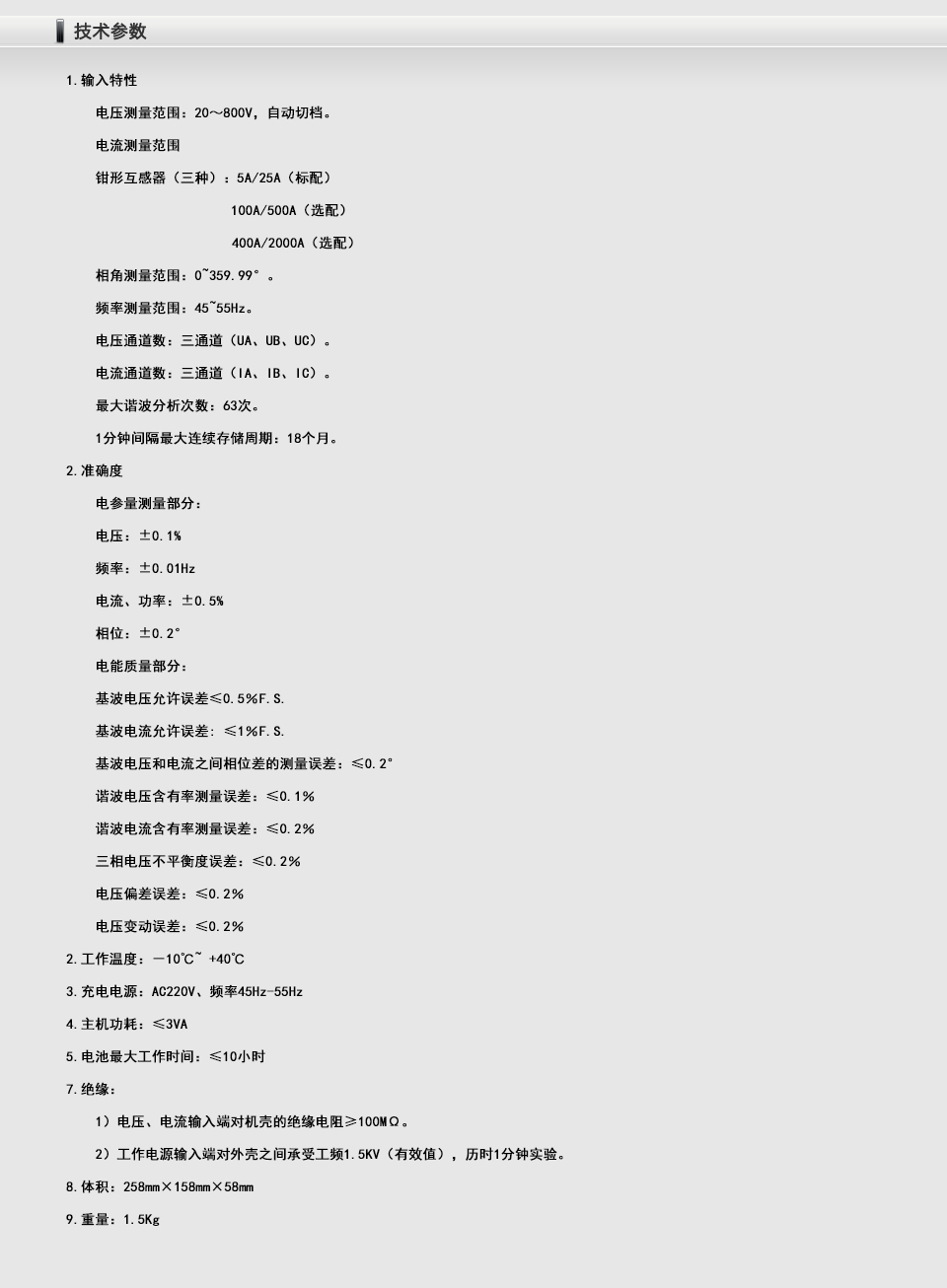 技术参数

1.输入特性

电压测量范围：20～800V，自动切档。

电流测量范围

钳形互感器（三种）：5A/25A（标配）

100A/500A（选配）

400A/2000A（选配）

相角测量范围：0~359.99°。

频率测量范围：45~55Hz。

电压通道数：三通道（UA、UB、UC）。

电流通道数：三通道（IA、IB、IC）。

最大谐波分析次数：63次。

1分钟间隔最大连续存储周期：18个月。

2.准确度

电参量测量部分：

电压：±0.1%

频率：±0.01Hz

电流、功率：±0.5%

相位：±0.2°

电能质量部分：

基波电压允许误差≤0.5%F.S.

基波电流允许误差：≤1%F.S.

基波电压和电流之间相位差的测量误差：≤0.2°

谐波电压含有率测量误差：≤0.1%

谐波电流含有率测量误差：≤0.2%

三相电压不平衡度误差：≤0.2%

电压偏差误差：≤0.2%

电压变动误差：≤0.2%

2.工作温度：－10℃~ +40℃

3.充电电源：AC220V、频率45Hz-55Hz

4.主机功耗：≤3VA

5.电池最大工作时间：≤10小时

7.绝缘：

1）电压、电流输入端对机壳的绝缘电阻≥100MΩ。

2）工作电源输入端对外壳之间承受工频1.5KV（有效值），历时1分钟实验。

8.体积：258mm×158mm×58mm

9.重量：1.5Kg